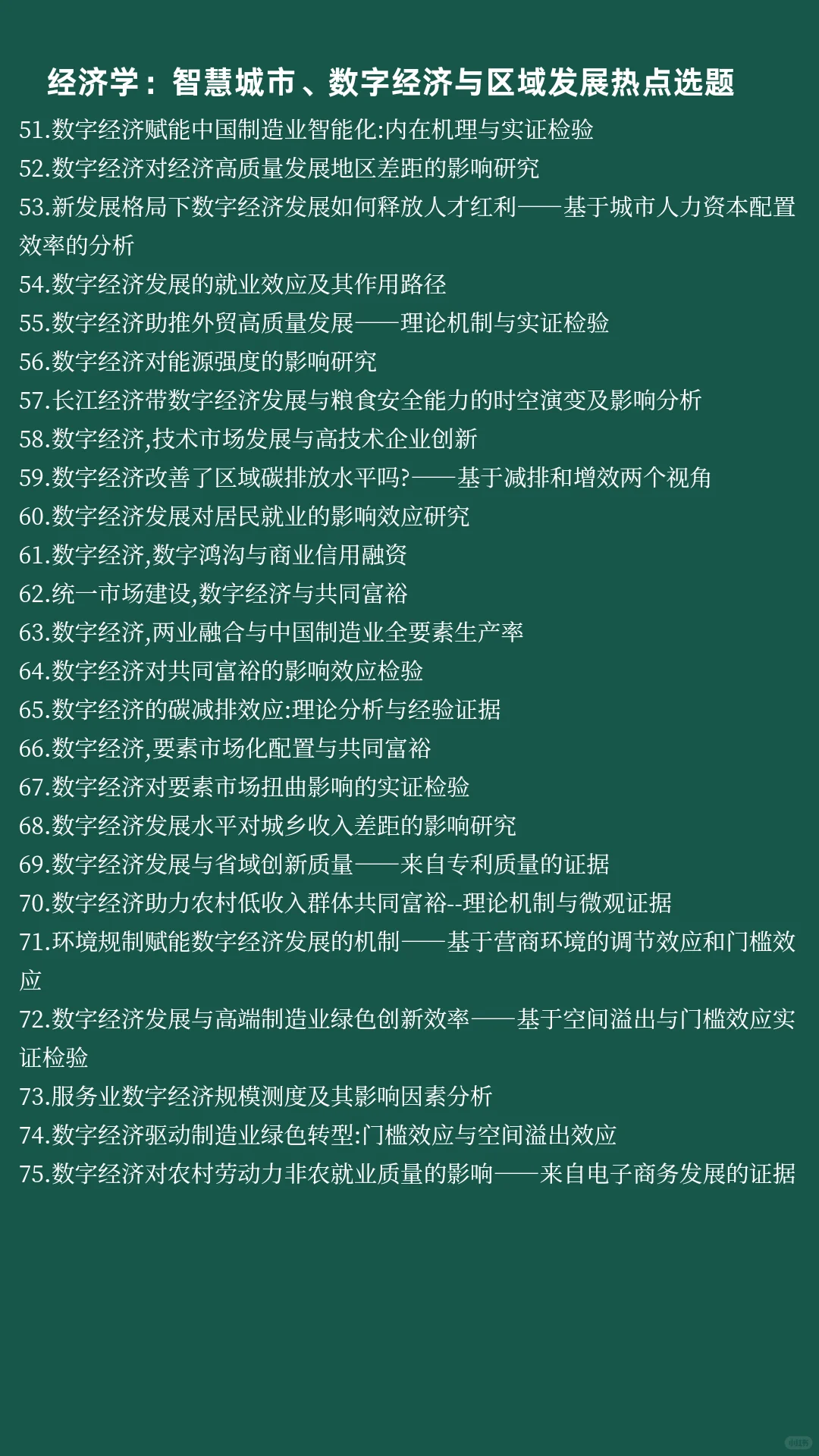 经济学：智慧城市、数字经济与区域发展热点选题

51.数字经济赋能中国制造业智能化:内在机理与实证检验
52.数字经济对经济高质量发展地区差距的影响研究
53.新发展格局下数字经济发展如何释放人才红利——基于城市人力资本配置效率的分析
54.数字经济发展的就业效应及其作用路径
55.数字经济助推外贸高质量发展——理论机制与实证检验
56.数字经济对能源强度的影响研究
57.长江经济带数字经济发展与粮食安全能力的时空演变及影响分析
58.数字经济,技术市场发展与高技术企业创新
59.数字经济改善了区域碳排放水平吗?——基于减排和增效两个视角
60.数字经济发展对居民就业的影响效应研究
61.数字经济,数字鸿沟与商业信用融资
62.统一市场建设,数字经济与共同富裕
63.数字经济,两业融合与中国制造业全要素生产率
64.数字经济对共同富裕的影响效应检验
65.数字经济的碳减排效应:理论分析与经验证据
66.数字经济,要素市场化配置与共同富裕
67.数字经济对要素市场扭曲影响的实证检验
68.数字经济发展水平对城乡收入差距的影响研究
69.数字经济发展与省域创新质量——来自专利质量的证据
70.数字经济助力农村低收入群体共同富裕--理论机制与微观证据
71.环境规制赋能数字经济发展的机制——基于营商环境的调节效应和门槛效应
72.数字经济发展与高端制造业绿色创新效率——基于空间溢出与门槛效应实证检验
73.服务业数字经济规模测度及其影响因素分析
74.数字经济驱动制造业绿色转型:门槛效应与空间溢出效应
75.数字经济对农村劳动力非农就业质量的影响——来自电子商务发展的证据